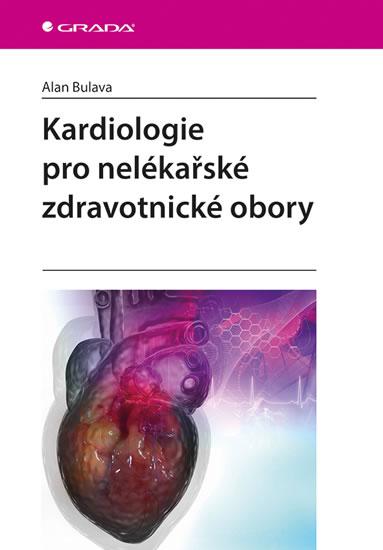 GRADA

Alan Bulava

Kardiologie pro nelékařské zdravotnické obory